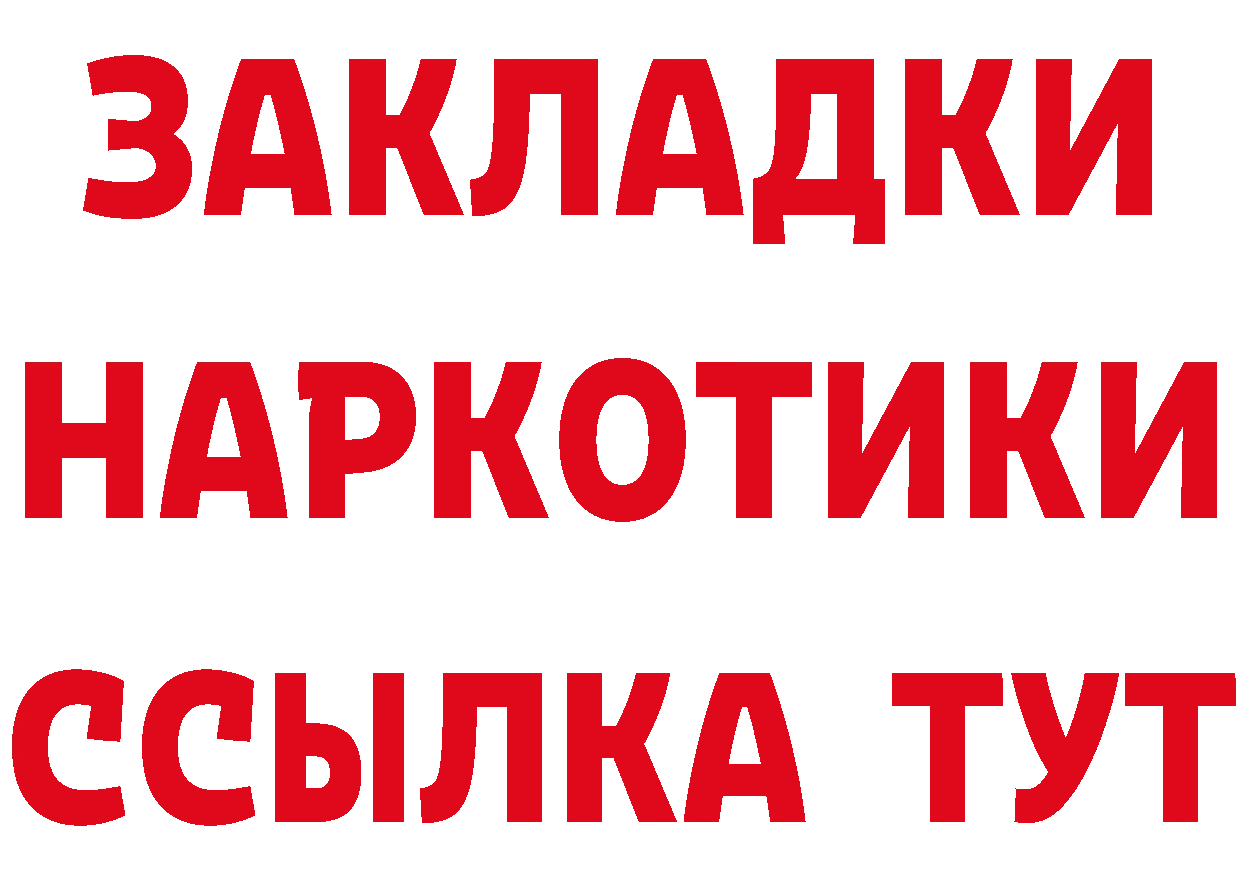 ЗАКЛАДКИ НАРКОТИКИ ССЫЛКА ТУТ